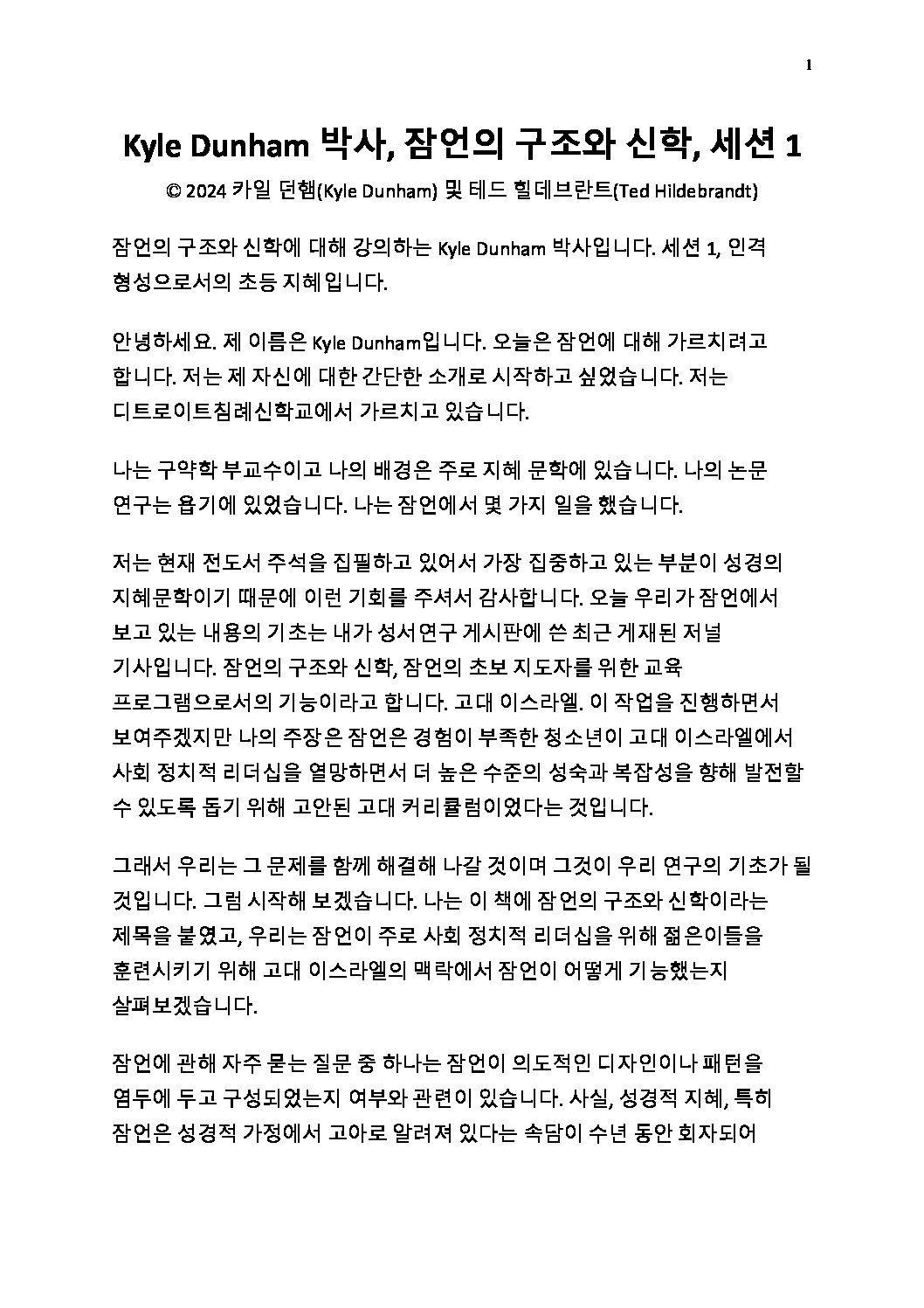 1

Kyle Dunham 박사, 잠언의 구조와 신학, 세션 1

© 2024 카일 던햄(Kyle Dunham) 및 테드 힐데브란트(Ted Hildebrandt)

잠언의 구조와 신학에 대해 강의하는 Kyle Dunham 박사입니다. 세션 1, 인격 형성으로서의 초등 지혜입니다.

안녕하세요. 제 이름은 Kyle Dunham입니다. 오늘은 잠언에 대해 가르치려고 합니다. 저는 제 자신에 대한 간단한 소개로 시작하고 싶었습니다. 저는 디트로이트침례신학교에서 가르치고 있습니다.

나는 구약학 부교수이고 나의 배경은 주로 지혜 문학에 있습니다. 나의 논문 연구는 욥기에 있었습니다. 나는 잠언에서 몇 가지 일을 했습니다.

저는 현재 전도서 주석을 집필하고 있어서 가장 집중하고 있는 부분이 성경의 지혜문학이기 때문에 이런 기회를 주셔서 감사합니다. 오늘 우리가 잠언에서 보고 있는 내용의 기초는 내가 성서연구 게시판에 쓴 최근 게재된 저널 기사입니다. 잠언의 구조와 신학, 잠언의 초보 지도자를 위한 교육 프로그램으로서의 기능이라고 합니다. 고대 이스라엘. 이 작업을 진행하면서 보여주겠지만 나의 주장은 잠언은 경험이 부족한 청소년이 고대 이스라엘에서 사회 정치적 리더십을 열망하면서 더 높은 수준의 성숙과 복잡성을 향해 발전할 수 있도록 돕기 위해 고안된 고대 커리큘럼이었다는 것입니다.

그래서 우리는 그 문제를 함께 해결해 나갈 것이며 그것이 우리 연구의 기초가 될 것입니다. 그럼 시작해 보겠습니다. 나는 이 책에 잠언의 구조와 신학이라는 제목을 붙였고, 우리는 잠언이 주로 사회 정치적 리더십을 위해 젊은이들을 훈련시키기 위해 고대 이스라엘의 맥락에서 잠언이 어떻게 기능했는지 살펴보겠습니다.

잠언에 관해 자주 묻는 질문 중 하나는 잠언이 의도적인 디자인이나 패턴을 염두에 두고 구성되었는지 여부와 관련이 있습니다. 사실, 성경적 지혜, 특히 잠언은 성경적 가정에서 고아로 알려져 있다는 속담이 수년 동안 회자되어